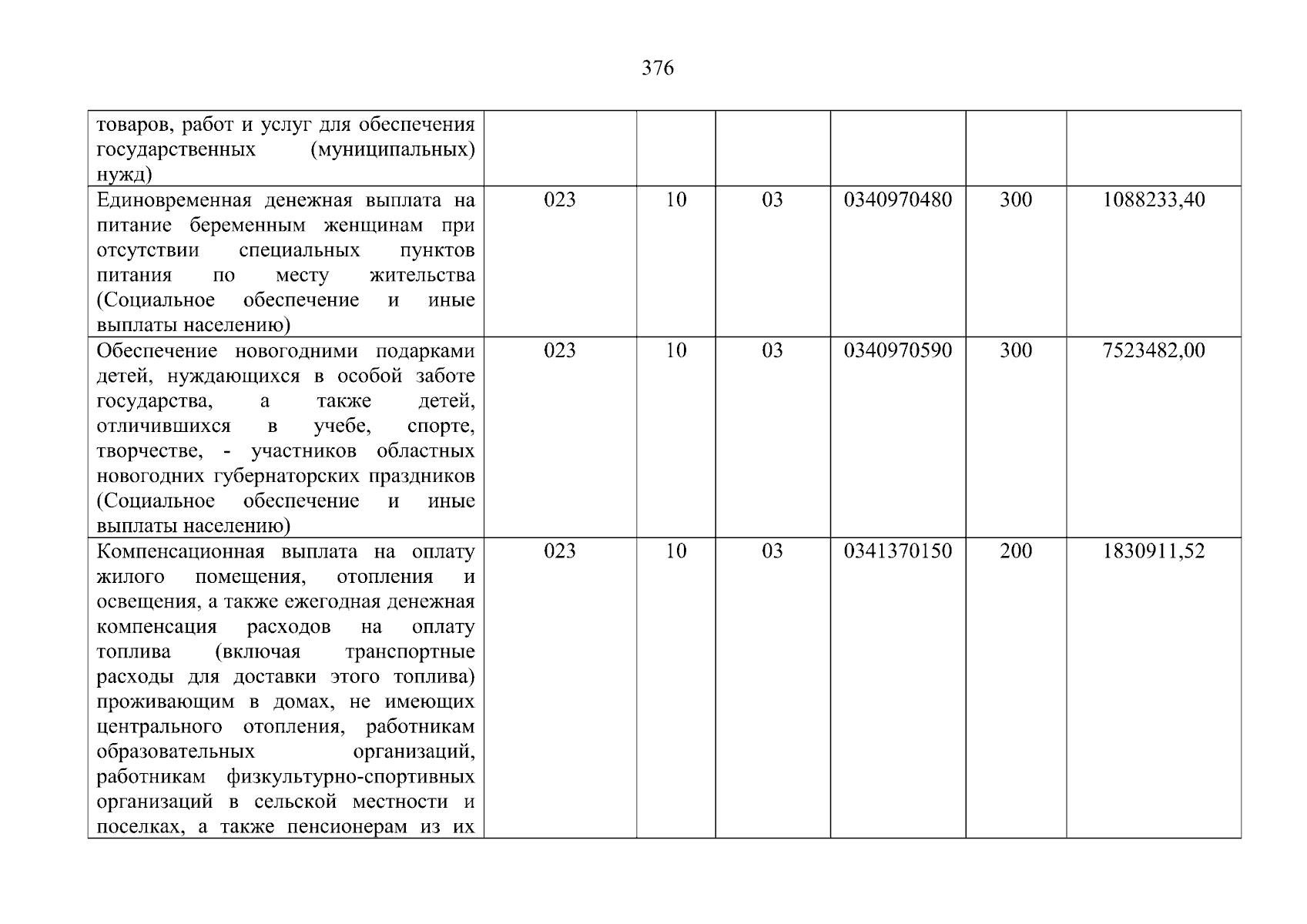 376

| товаров, работ и услуг для обеспечения государственных (муниципальных) нужд) | | | | | | |
|---|---|---|---|---|---|---|
| Единовременная денежная выплата на питание беременным женщинам при отсутствии специальных пунктов питания по месту жительства (Социальное обеспечение и иные выплаты населению) | 023 | 10 | 03 | 0340970480 | 300 | 1088233,40 |
| Обеспечение новогодними подарками детей, нуждающихся в особой заботе государства, а также детей, отличившихся в учебе, спорте, творчестве, - участников областных новогодних губернаторских праздников (Социальное обеспечение и иные выплаты населению) | 023 | 10 | 03 | 0340970590 | 300 | 7523482,00 |
| Компенсационная выплата на оплату жилого помещения, отопления и освещения, а также ежегодная денежная компенсация расходов на оплату топлива (включая транспортные расходы для доставки этого топлива) проживающим в домах, не имеющих центрального отопления, работникам образовательных организаций, работникам физкультурно-спортивных организаций в сельской местности и поселках, а также пенсионерам из их | 023 | 10 | 03 | 0341370150 | 200 | 1830911,52 |